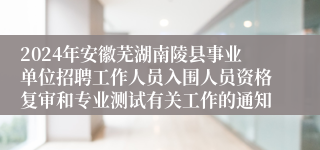 2024年安徽芜湖南陵县事业单位招聘工作人员入围人员资格复审和专业测试有关工作的通知